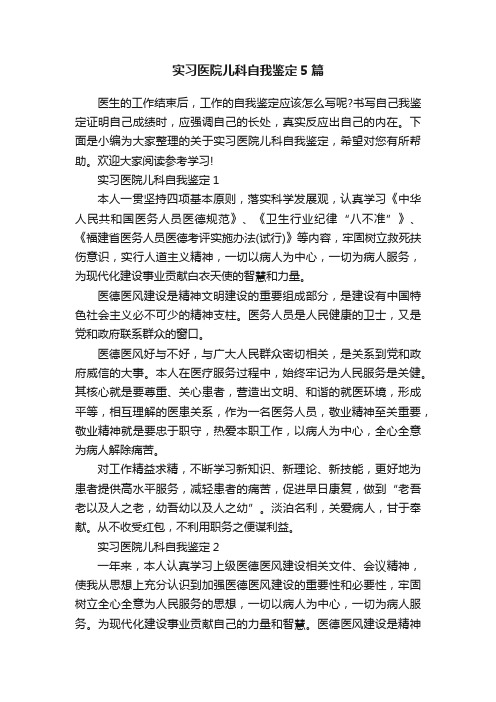 实习医院儿科自我鉴定5篇

医生的工作结束后，工作的自我鉴定应该怎么写呢?书写自己我鉴定证明自己成绩时，应强调自己的长处，真实反应出自己的内在。下面是小编为大家整理的关于实习医院儿科自我鉴定，希望对您有所帮助。欢迎大家阅读参考学习!

实习医院儿科自我鉴定1

本人一贯坚持四项基本原则，落实科学发展观，认真学习《中华人民共和国医务人员医德规范》、《卫生行业纪律“八不准”》、《福建省医务人员医德考评实施办法(试行)》等内容，牢固树立救死扶伤意识，实行人道主义精神，一切以病人为中心，一切为病人服务，为现代化建设事业贡献白衣天使的智慧和力量。

医德医风建设是精神文明建设的重要组成部分，是建设有中国特色社会主义必不可少的精神支柱。医务人员是人民健康的卫士，又是党和政府联系群众的窗口。

医德医风好与不好，与广大人民群众密切相关，是关系到党和政府威信的大事。本人在医疗服务过程中，始终牢记为人民服务是关键。其核心就是要尊重、关心患者，营造出文明、和谐的就医环境，形成平等，相互理解的医患关系，作为一名医务人员，敬业精神至关重要，敬业精神就是要忠于职守，热爱本职工作，以病人为中心，全心全意为病人解除痛苦。

对工作精益求精，不断学习新知识、新理论、新技能，更好地为患者提供高水平服务，减轻患者的痛苦，促进早日康复，做到“老吾老以及人之老，幼吾幼以及人之幼”。淡泊名利，关爱病人，甘于奉献。从不收受红包，不利用职务之便谋利益。

实习医院儿科自我鉴定2

一年来，本人认真学习上级医德医风建设相关文件、会议精神，使我从思想上充分认识到加强医德医风建设的重要性和必要性，牢固树立全心全意为人民服务的思想，一切以病人为中心，一切为病人服务。为现代化建设事业贡献自己的力量和智慧。医德医风建设是精神